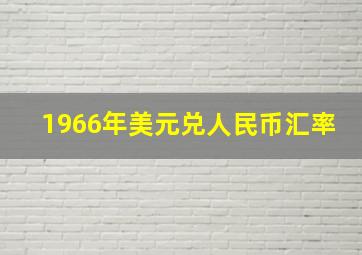 1966年美元兑人民币汇率